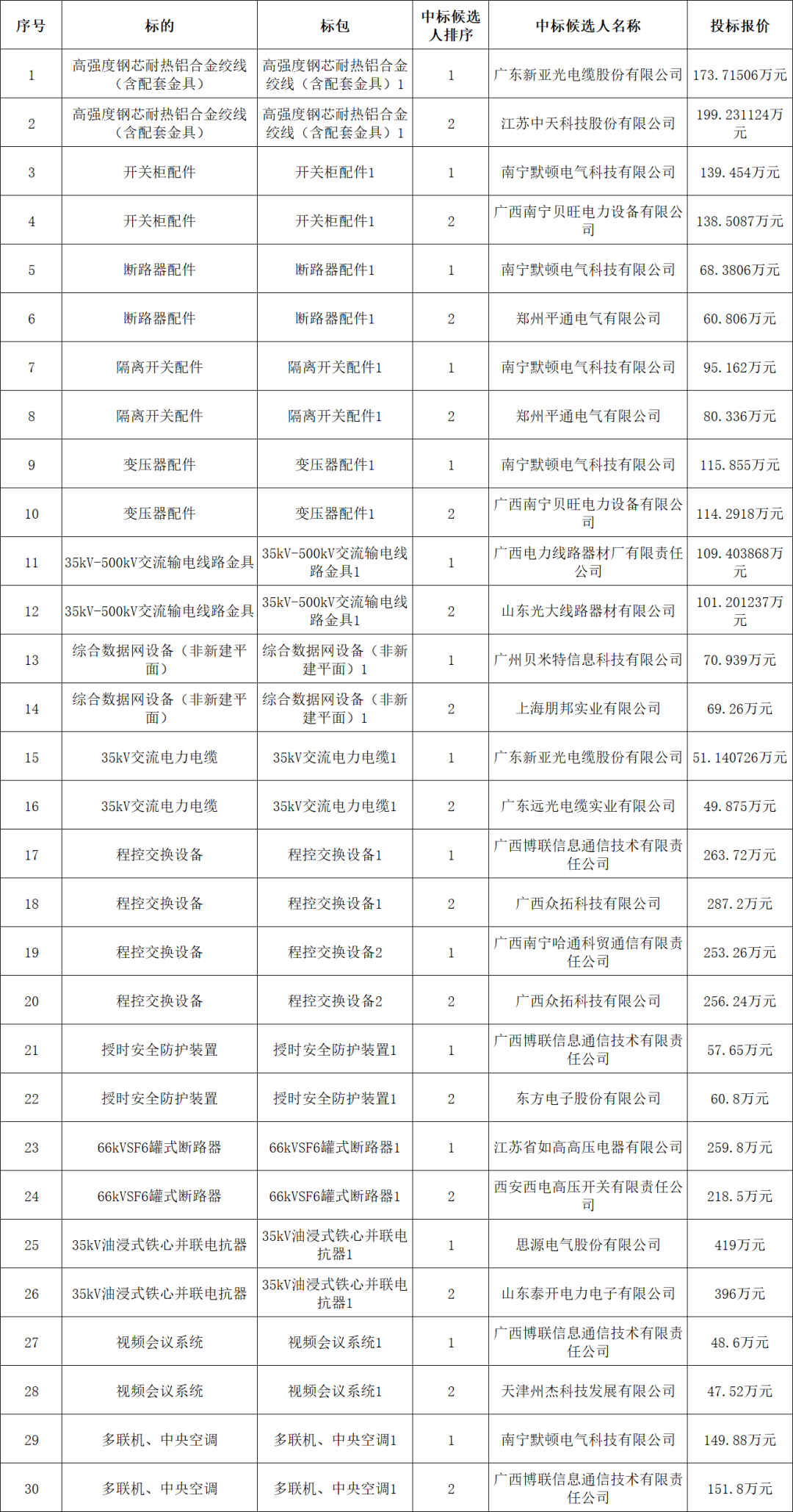 | 序号 | 标的 | 标包 | 中标候选人排序 | 中标候选人名称 | 投标报价 |
|---|---|---|---|---|---|
| 1 | 高强度钢芯耐热铝合金绞线（含配套金具） | 高强度钢芯耐热铝合金绞线（含配套金具）1 | 1 | 广东新亚光电缆股份有限公司 | 173.71506万元 |
| 2 | 高强度钢芯耐热铝合金绞线（含配套金具） | 高强度钢芯耐热铝合金绞线（含配套金具）1 | 2 | 江苏中天科技股份有限公司 | 199.231124万元 |
| 3 | 开关柜配件 | 开关柜配件1 | 1 | 南宁默顿电气科技有限公司 | 139.454万元 |
| 4 | 开关柜配件 | 开关柜配件1 | 2 | 广西南宁贝旺电力设备有限公司 | 138.5087万元 |
| 5 | 断路器配件 | 断路器配件1 | 1 | 南宁默顿电气科技有限公司 | 68.3806万元 |
| 6 | 断路器配件 | 断路器配件1 | 2 | 郑州平通电气有限公司 | 60.806万元 |
| 7 | 隔离开关配件 | 隔离开关配件1 | 1 | 南宁默顿电气科技有限公司 | 95.162万元 |
| 8 | 隔离开关配件 | 隔离开关配件1 | 2 | 郑州平通电气有限公司 | 80.336万元 |
| 9 | 变压器配件 | 变压器配件1 | 1 | 南宁默顿电气科技有限公司 | 115.855万元 |
| 10 | 变压器配件 | 变压器配件1 | 2 | 广西南宁贝旺电力设备有限公司 | 114.2918万元 |
| 11 | 35kV-500kV交流输电线路金具 | 35kV-500kV交流输电线路金具1 | 1 | 广西电力线路器材厂有限责任公司 | 109.403868万元 |
| 12 | 35kV-500kV交流输电线路金具 | 35kV-500kV交流输电线路金具1 | 2 | 山东光大线路器材有限公司 | 101.201237万元 |
| 13 | 综合数据网设备（非新建平面） | 综合数据网设备（非新建平面）1 | 1 | 广州贝米特信息科技有限公司 | 70.939万元 |
| 14 | 综合数据网设备（非新建平面） | 综合数据网设备（非新建平面）1 | 2 | 上海朋邦实业有限公司 | 69.26万元 |
| 15 | 35kV交流电力电缆 | 35kV交流电力电缆1 | 1 | 广东新亚光电缆股份有限公司 | 51.140726万元 |
| 16 | 35kV交流电力电缆 | 35kV交流电力电缆1 | 2 | 广东远光电缆实业有限公司 | 49.875万元 |
| 17 | 程控交换设备 | 程控交换设备1 | 1 | 广西博联信息通信技术有限责任公司 | 263.72万元 |
| 18 | 程控交换设备 | 程控交换设备1 | 2 | 广西众拓科技有限公司 | 287.2万元 |
| 19 | 程控交换设备 | 程控交换设备2 | 1 | 广西南宁哈通科贸通信有限责任公司 | 253.26万元 |
| 20 | 程控交换设备 | 程控交换设备2 | 2 | 广西众拓科技有限公司 | 256.24万元 |
| 21 | 授时安全防护装置 | 授时安全防护装置1 | 1 | 广西博联信息通信技术有限责任公司 | 57.65万元 |
| 22 | 授时安全防护装置 | 授时安全防护装置1 | 2 | 东方电子股份有限公司 | 60.8万元 |
| 23 | 66kVSF6罐式断路器 | 66kVSF6罐式断路器1 | 1 | 江苏省如高高压电器有限公司 | 259.8万元 |
| 24 | 66kVSF6罐式断路器 | 66kVSF6罐式断路器1 | 2 | 西安西电高压开关有限责任公司 | 218.5万元 |
| 25 | 35kV油浸式铁心并联电抗器 | 35kV油浸式铁心并联电抗器1 | 1 | 思源电气股份有限公司 | 419万元 |
| 26 | 35kV油浸式铁心并联电抗器 | 35kV油浸式铁心并联电抗器1 | 2 | 山东泰开电力电子有限公司 | 396万元 |
| 27 | 视频会议系统 | 视频会议系统1 | 1 | 广西博联信息通信技术有限责任公司 | 48.6万元 |
| 28 | 视频会议系统 | 视频会议系统1 | 2 | 天津州杰科技发展有限公司 | 47.52万元 |
| 29 | 多联机、中央空调 | 多联机、中央空调1 | 1 | 南宁默顿电气科技有限公司 | 149.88万元 |
| 30 | 多联机、中央空调 | 多联机、中央空调1 | 2 | 广西博联信息通信技术有限责任公司 | 151.8万元 |